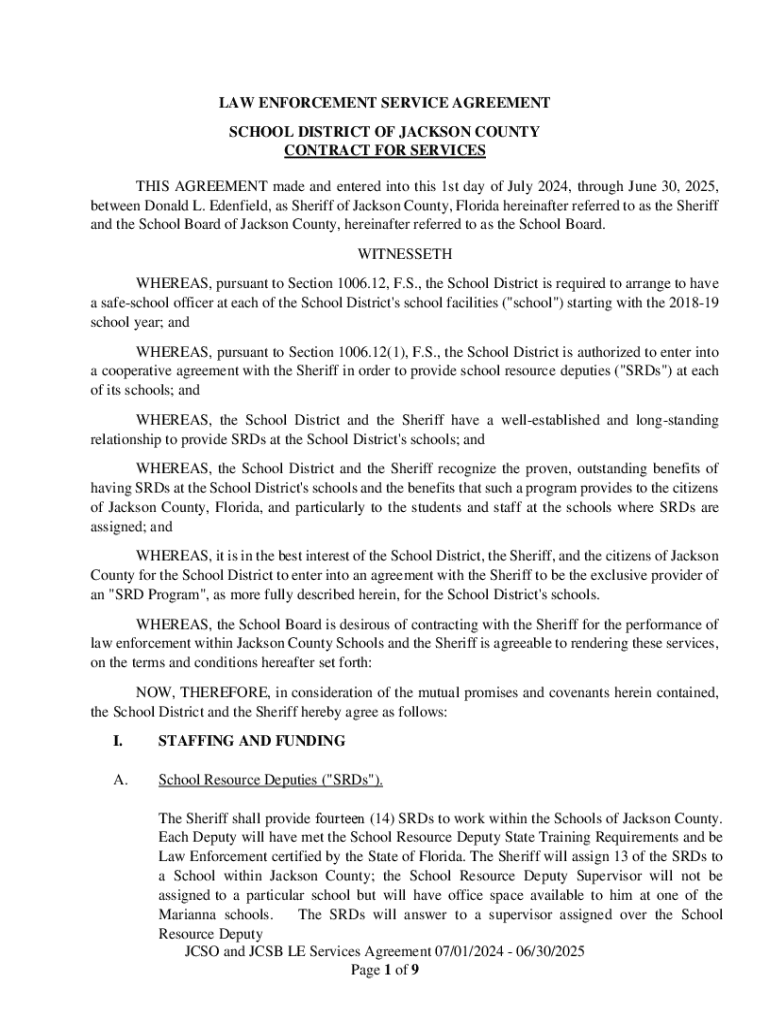 LAW ENFORCEMENT SERVICE AGREEMENT

SCHOOL DISTRICT OF JACKSON COUNTY
CONTRACT FOR SERVICES

THIS AGREEMENT made and entered into this 1st day of July 2024, through June 30, 2025, between Donald L. Edenfield, as Sheriff of Jackson County, Florida hereinafter referred to as the Sheriff and the School Board of Jackson County, hereinafter referred to as the School Board.

WITNESSETH

WHEREAS, pursuant to Section 1006.12, F.S., the School District is required to arrange to have a safe-school officer at each of the School District's school facilities ("school") starting with the 2018-19 school year; and

WHEREAS, pursuant to Section 1006.12(1), F.S., the School District is authorized to enter into a cooperative agreement with the Sheriff in order to provide school resource deputies ("SRDs") at each of its schools; and

WHEREAS, the School District and the Sheriff have a well-established and long-standing relationship to provide SRDs at the School District's schools; and

WHEREAS, the School District and the Sheriff recognize the proven, outstanding benefits of having SRDs at the School District's schools and the benefits that such a program provides to the citizens of Jackson County, Florida, and particularly to the students and staff at the schools where SRDs are assigned; and

WHEREAS, it is in the best interest of the School District, the Sheriff, and the citizens of Jackson County for the School District to enter into an agreement with the Sheriff to be the exclusive provider of an "SRD Program", as more fully described herein, for the School District's schools.

WHEREAS, the School Board is desirous of contracting with the Sheriff for the performance of law enforcement within Jackson County Schools and the Sheriff is agreeable to rendering these services, on the terms and conditions hereafter set forth:

NOW, THEREFORE, in consideration of the mutual promises and covenants herein contained, the School District and the Sheriff hereby agree as follows:

I. STAFFING AND FUNDING

A. School Resource Deputies ("SRDs").

The Sheriff shall provide fourteen (14) SRDs to work within the Schools of Jackson County. Each Deputy will have met the School Resource Deputy State Training Requirements and be Law Enforcement certified by the State of Florida. The Sheriff will assign 13 of the SRDs to a School within Jackson County; the School Resource Deputy Supervisor will not be assigned to a particular school but will have office space available to him at one of the Marianna schools. The SRDs will answer to a supervisor assigned over the School Resource Deputy

JCSO and JCSB LE Services Agreement 07/01/2024 - 06/30/2025
Page 1 of 9